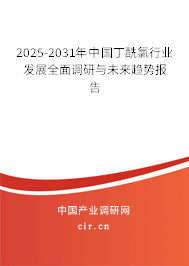 2025-2031年中国丁酰氯行业发展全面调研与未来趋势报告

中国产业调研网

cir.cn